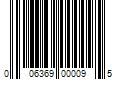 0 06369 00009 5